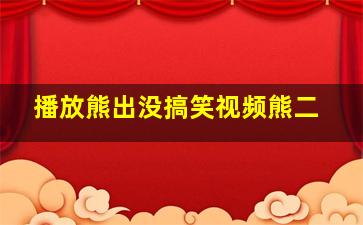 播放熊出没搞笑视频熊二